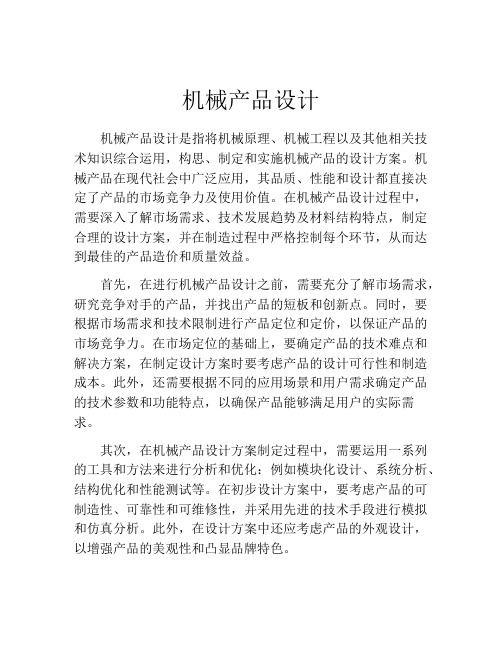 机械产品设计

机械产品设计是指将机械原理、机械工程以及其他相关技术知识综合运用，构思、制定和实施机械产品的设计方案。机械产品在现代社会中广泛应用，其品质、性能和设计都直接决定了产品的市场竞争力及使用价值。在机械产品设计过程中，需要深入了解市场需求、技术发展趋势及材料结构特点，制定合理的设计方案，并在制造过程中严格控制每个环节，从而达到最佳的产品造价和质量效益。

首先，在进行机械产品设计之前，需要充分了解市场需求，研究竞争对手的产品，并找出产品的短板和创新点。同时，要根据市场需求和技术限制进行产品定位和定价，以保证产品的市场竞争力。在市场定位的基础上，要确定产品的技术难点和解决方案，在制定设计方案时要考虑产品的设计可行性和制造成本。此外，还需要根据不同的应用场景和用户需求确定产品的技术参数和功能特点，以确保产品能够满足用户的实际需求。

其次，在机械产品设计方案制定过程中，需要运用一系列的工具和方法来进行分析和优化：例如模块化设计、系统分析、结构优化和性能测试等。在初步设计方案中，要考虑产品的可制造性、可靠性和可维修性，并采用先进的技术手段进行模拟和仿真分析。此外，在设计方案中还应考虑产品的外观设计，以增强产品的美观性和凸显品牌特色。